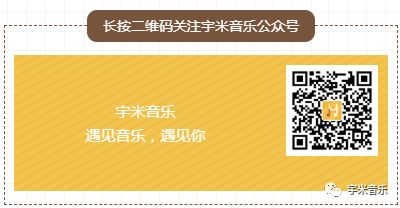 长按二维码关注宇米音乐公众号

宇米音乐
遇见音乐，遇见你

宇米音乐